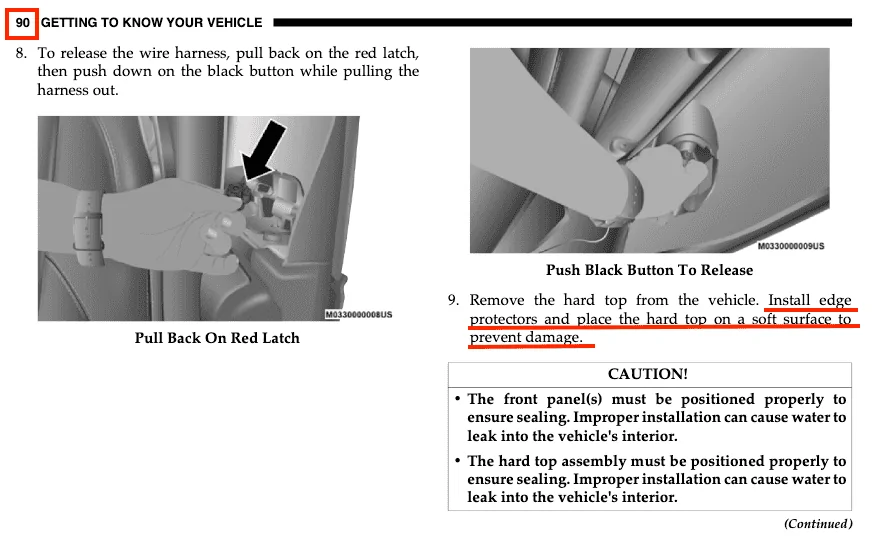 90 GETTING TO KNOW YOUR VEHICLE

8. To release the wire harness, pull back on the red latch, then push down on the black button while pulling the harness out.

M0330000008US

Pull Back On Red Latch

M0330000009US

Push Black Button To Release

9. Remove the hard top from the vehicle. Install edge protectors and place the hard top on a soft surface to prevent damage.

CAUTION!

• The front panel(s) must be positioned properly to ensure sealing. Improper installation can cause water to leak into the vehicle's interior.

• The hard top assembly must be positioned properly to ensure sealing. Improper installation can cause water to leak into the vehicle's interior.

(Continued)